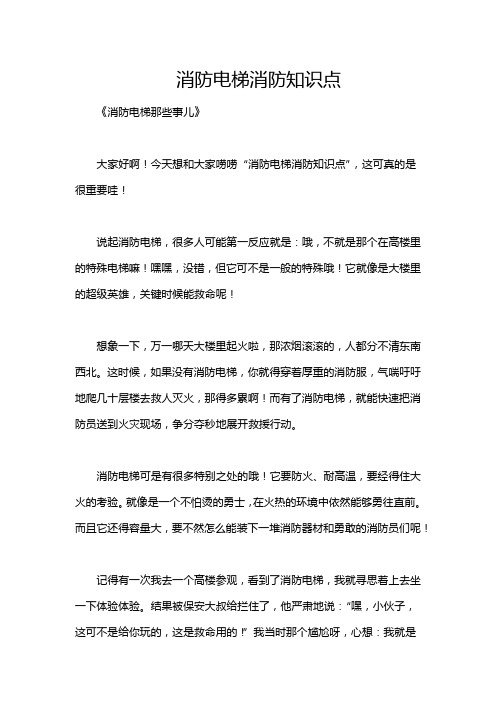 消防电梯消防知识点

《消防电梯那些事儿》

大家好啊！今天想和大家唠唠“消防电梯消防知识点”，这可真的是很重要哇！

说起消防电梯，很多人可能第一反应就是：哦，不就是那个在高楼里的特殊电梯嘛！嘿嘿，没错，但它可不是一般的特殊哦！它就像是大楼里的超级英雄，关键时候能救命呢！

想象一下，万一哪天大楼里起火啦，那浓烟滚滚的，人都分不清东南西北。这时候，如果没有消防电梯，你就得穿着厚重的消防服，气喘吁吁地爬几十层楼去救人灭火，那得多累啊！而有了消防电梯，就能快速把消防员送到火灾现场，争分夺秒地展开救援行动。

消防电梯可是有很多特别之处的哦！它要防火、耐高温，要经得住大火的考验。就像是一个不怕烫的勇士，在火热的环境中依然能够勇往直前。而且它还得容量大，要不然怎么能装下一堆消防器材和勇敢的消防员们呢！

记得有一次我去一个高楼参观，看到了消防电梯，我就寻思着上去坐一下体验体验。结果被保安大叔给拦住了，他严肃地说：“嘿，小伙子，这可不是给你玩的，这是救命用的！”我当时那个尴尬呀，心想：我就是